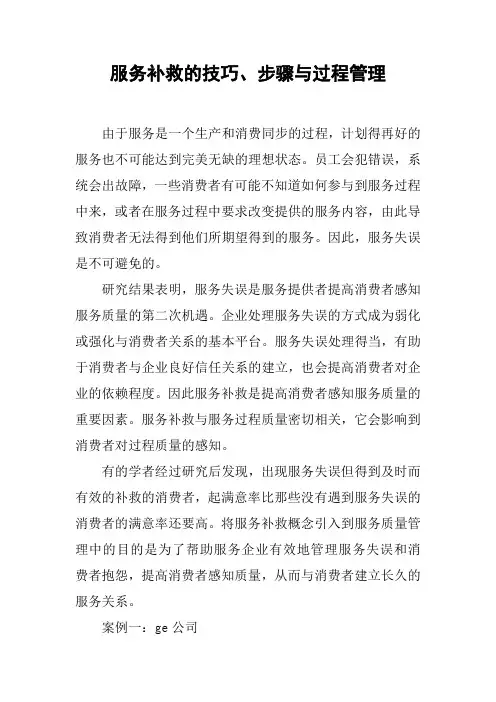 服务补救的技巧、步骤与过程管理

由于服务是一个生产和消费同步的过程，计划得再好的服务也不可能达到完美无缺的理想状态。员工会犯错误，系统会出故障，一些消费者有可能不知道如何参与到服务过程中来，或者在服务过程中要求改变提供的服务内容，由此导致消费者无法得到他们所期望得到的服务。因此，服务失误是不可避免的。

研究结果表明，服务失误是服务提供者提高消费者感知服务质量的第二次机遇。企业处理服务失误的方式成为弱化或强化与消费者关系的基本平台。服务失误处理得当，有助于消费者与企业良好信任关系的建立，也会提高消费者对企业的依赖程度。因此服务补救是提高消费者感知服务质量的重要因素。服务补救与服务过程质量密切相关，它会影响到消费者对过程质量的感知。

有的学者经过研究后发现，出现服务失误但得到及时而有效的补救的消费者，起满意率比那些没有遇到服务失误的消费者的满意率还要高。将服务补救概念引入到服务质量管理中的目的是为了帮助服务企业有效地管理服务失误和消费者抱怨，提高消费者感知质量，从而与消费者建立长久的服务关系。

案例一：ge 公司